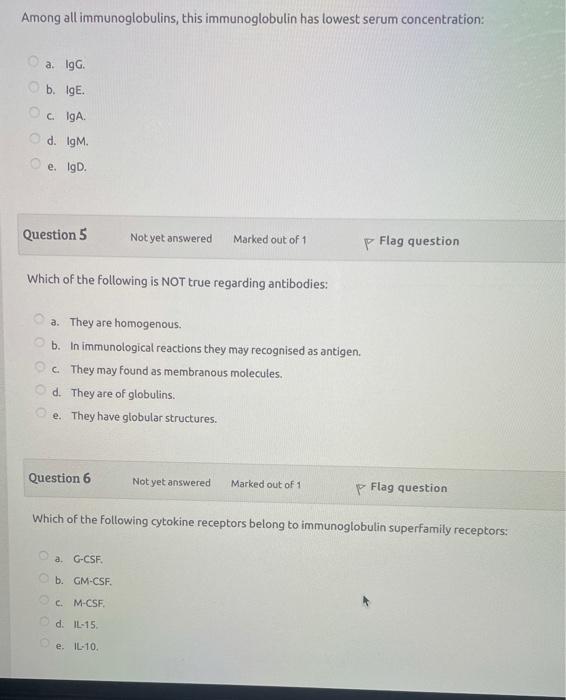 Among all immunoglobulins, this immunoglobulin has lowest serum concentration:

a. IgG.
b. IgE.
c. IgA.
d. IgM.
e. IgD.

Question 5
Not yet answered
Marked out of 1
Flag question

Which of the following is NOT true regarding antibodies:

a. They are homogenous.
b. In immunological reactions they may recognised as antigen.
c. They may found as membranous molecules.
d. They are of globulins.
e. They have globular structures.

Question 6
Not yet answered
Marked out of 1
Flag question

Which of the following cytokine receptors belong to immunoglobulin superfamily receptors:

a. G-CSF.
b. GM-CSF.
c. M-CSF.
d. IL-15.
e. IL-10.